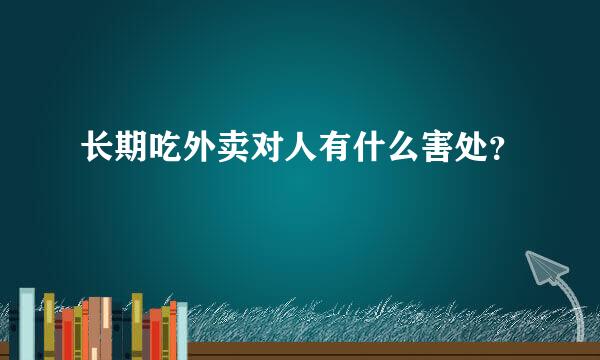 长期吃外卖对人有什么害处?